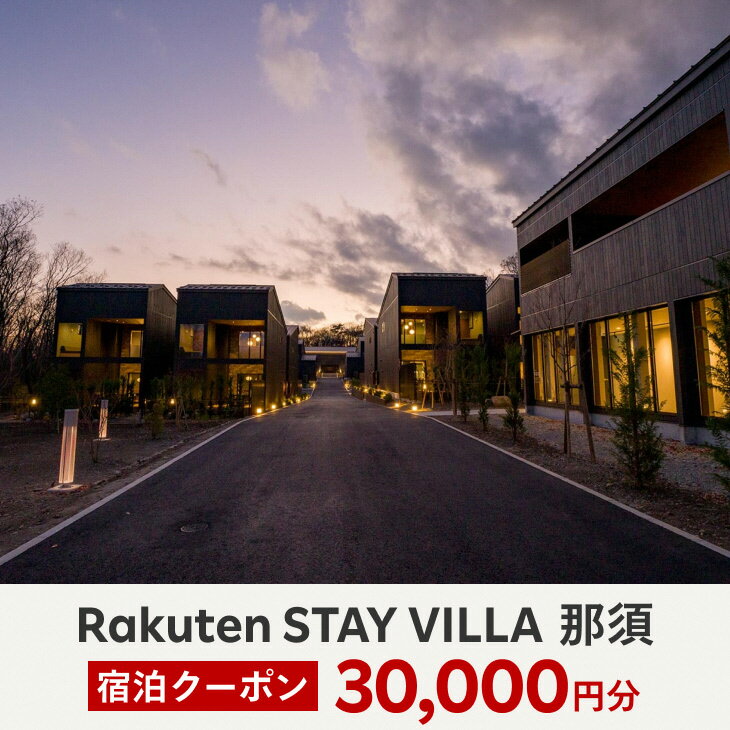 Rakuten STAY VILLA 那須

宿泊クーポン 30,000円分